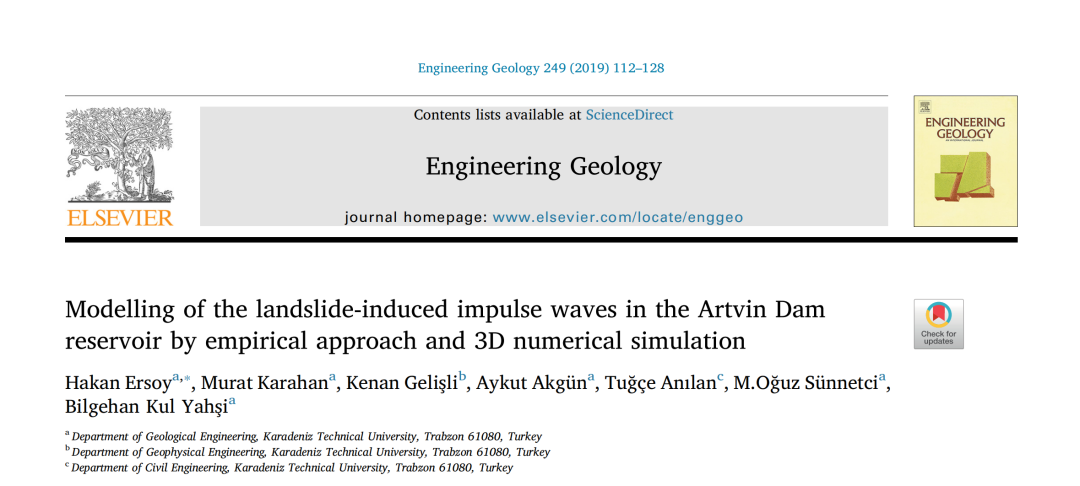 Engineering Geology 249 (2019) 112–128

ELSEVIER

Contents lists available at ScienceDirect

Engineering Geology

journal homepage: www.elsevier.com/locate/enggeo

ENGINEERING GEOLOGY

Modelling of the landslide-induced impulse waves in the Artvin Dam reservoir by empirical approach and 3D numerical simulation

Check for updates

Hakan Ersoy$^{a,*}$, Murat Karahan$^{a}$, Kenan Gelişli$^{b}$, Aykut Akgün$^{a}$, Tuğçe Anılan$^{c}$, M.Oğuz Sünnetci$^{a}$, Bilgehan Kul Yahşi$^{a}$

$^{a}$ Department of Geological Engineering, Karadeniz Technical University, Trabzon 61080, Turkey
$^{b}$ Department of Geophysical Engineering, Karadeniz Technical University, Trabzon 61080, Turkey
$^{c}$ Department of Civil Engineering, Karadeniz Technical University, Trabzon 61080, Turkey